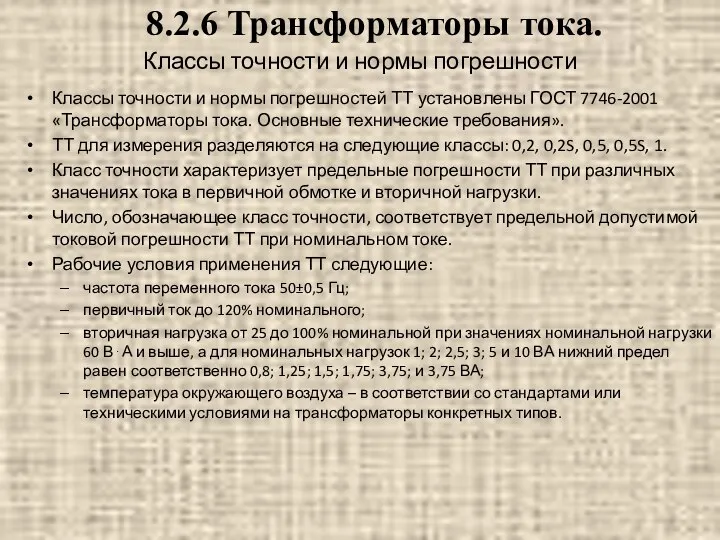 8.2.6 Трансформаторы тока.

Классы точности и нормы погрешности

• Классы точности и нормы погрешностей ТТ установлены ГОСТ 7746-2001 «Трансформаторы тока. Основные технические требования».
• ТТ для измерения разделяются на следующие классы: 0,2, 0,2S, 0,5, 0,5S, 1.
• Класс точности характеризует предельные погрешности ТТ при различных значениях тока в первичной обмотке и вторичной нагрузки.
• Число, обозначающее класс точности, соответствует предельной допустимой токовой погрешности ТТ при номинальном токе.
• Рабочие условия применения ТТ следующие:
– частота переменного тока 50±0,5 Гц;
– первичный ток до 120% номинального;
– вторичная нагрузка от 25 до 100% номинальной при значениях номинальной нагрузки 60 В · А и выше, а для номинальных нагрузок 1; 2; 2,5; 3; 5 и 10 ВА нижний предел равен соответственно 0,8; 1,25; 1,5; 1,75; 3,75; и 3,75 ВА;
– температура окружающего воздуха – в соответствии со стандартами или техническими условиями на трансформаторы конкретных типов.